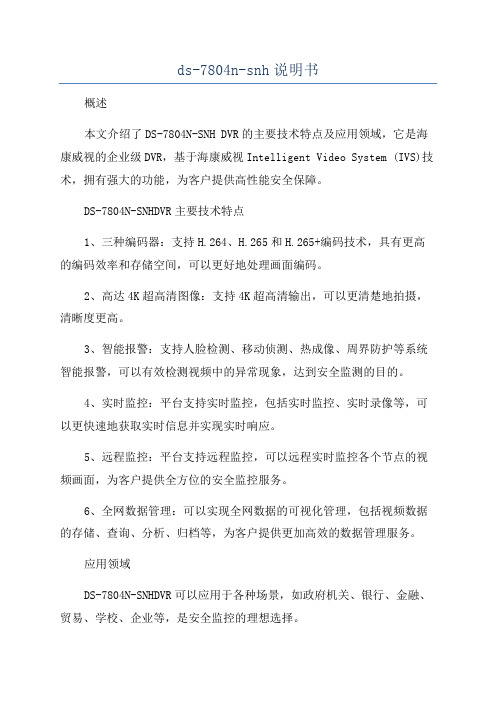 ds-7804n-snh说明书

概述

本文介绍了DS-7804N-SNH DVR的主要技术特点及应用领域，它是海康威视的企业级DVR，基于海康威视Intelligent Video System (IVS)技术，拥有强大的功能，为客户提供高性能安全保障。

DS-7804N-SNHDVR主要技术特点

1、三种编码器：支持H.264、H.265和H.265+编码技术，具有更高的编码效率和存储空间，可以更好地处理画面编码。

2、高达4K超高清图像：支持4K超高清输出，可以更清楚地拍摄，清晰度更高。

3、智能报警：支持人脸检测、移动侦测、热成像、周界防护等系统智能报警，可以有效检测视频中的异常现象，达到安全监测的目的。

4、实时监控：平台支持实时监控，包括实时监控、实时录像等，可以更快速地获取实时信息并实现实时响应。

5、远程监控：平台支持远程监控，可以远程实时监控各个节点的视频画面，为客户提供全方位的安全监控服务。

6、全网数据管理：可以实现全网数据的可视化管理，包括视频数据的存储、查询、分析、归档等，为客户提供更加高效的数据管理服务。

应用领域

DS-7804N-SNHDVR可以应用于各种场景，如政府机关、银行、金融、贸易、学校、企业等，是安全监控的理想选择。